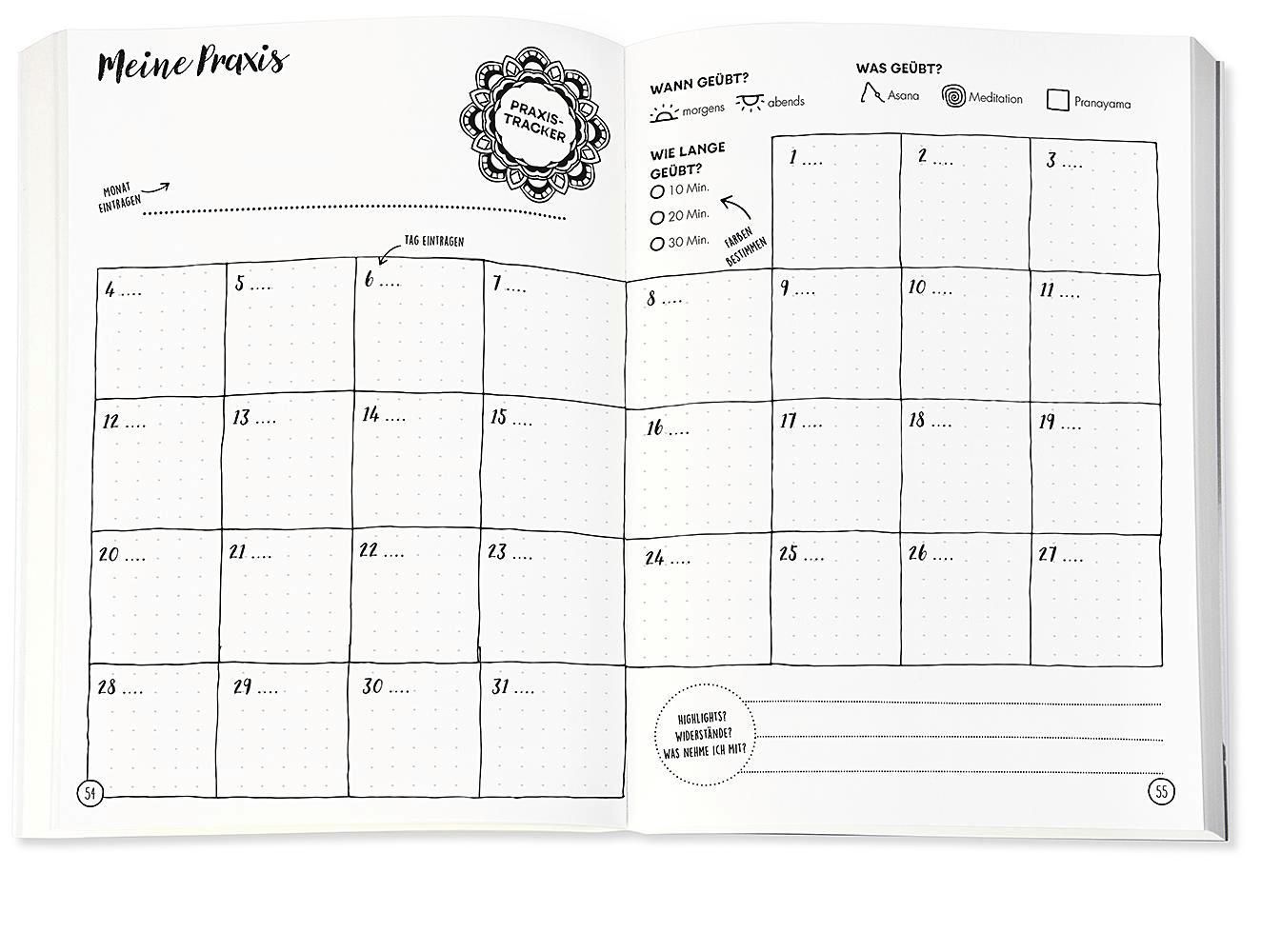 Meine Praxis

PRAXIS-TRACKER

MONAT EINTRAGEN

TAG EINTRAGEN

4 ....
5 ....
6 ....
7 ....
12 ....
13 ....
14 ....
15 ....
20 ....
21 ....
22 ....
23 ....
28 ....
29 ....
30 ....
31 ....

54

WANN GEÜBT?
morgens abends

WAS GEÜBT?
Asana Meditation Pranayama

WIE LANGE GEÜBT?
10 Min.
20 Min.
30 Min.

FARBEN BESTIMMEN

1 ....
2 ....
3 ....
8 ....
9 ....
10 ....
11 ....
16 ....
17 ....
18 ....
19 ....
24 ....
25 ....
26 ....
27 ....

HIGHLIGHTS?
WIDERSTÄNDE?
WAS NEHME ICH MIT?

55